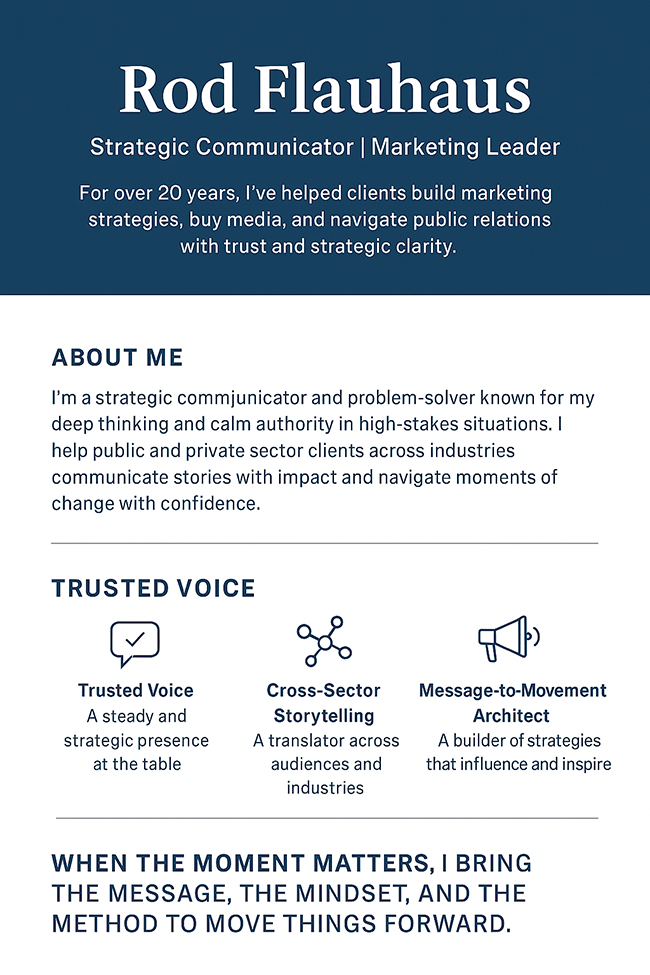 Rod Flauhaus

Strategic Communicator | Marketing Leader

For over 20 years, I've helped clients build marketing strategies, buy media, and navigate public relations with trust and strategic clarity.

ABOUT ME

I'm a strategic commjunicator and problem-solver known for my deep thinking and calm authority in high-stakes situations. I help public and private sector clients across industries communicate stories with impact and navigate moments of change with confidence.

TRUSTED VOICE

Trusted Voice
A steady and strategic presence at the table

Cross-Sector Storytelling
A translator across audiences and industries

Message-to-Movement Architect
A builder of strategies that influence and inspire

WHEN THE MOMENT MATTERS, I BRING THE MESSAGE, THE MINDSET, AND THE METHOD TO MOVE THINGS FORWARD.